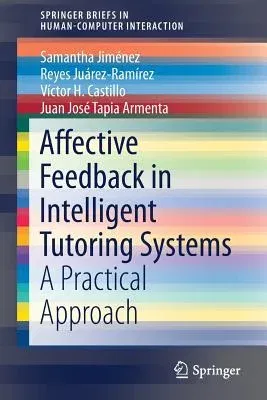 SPRINGER BRIEFS IN HUMAN-COMPUTER INTERACTION

Samantha Jiménez
Reyes Juárez-Ramírez
Víctor H. Castillo
Juan José Tapia Armenta

Affective Feedback in Intelligent Tutoring Systems
A Practical Approach

Springer